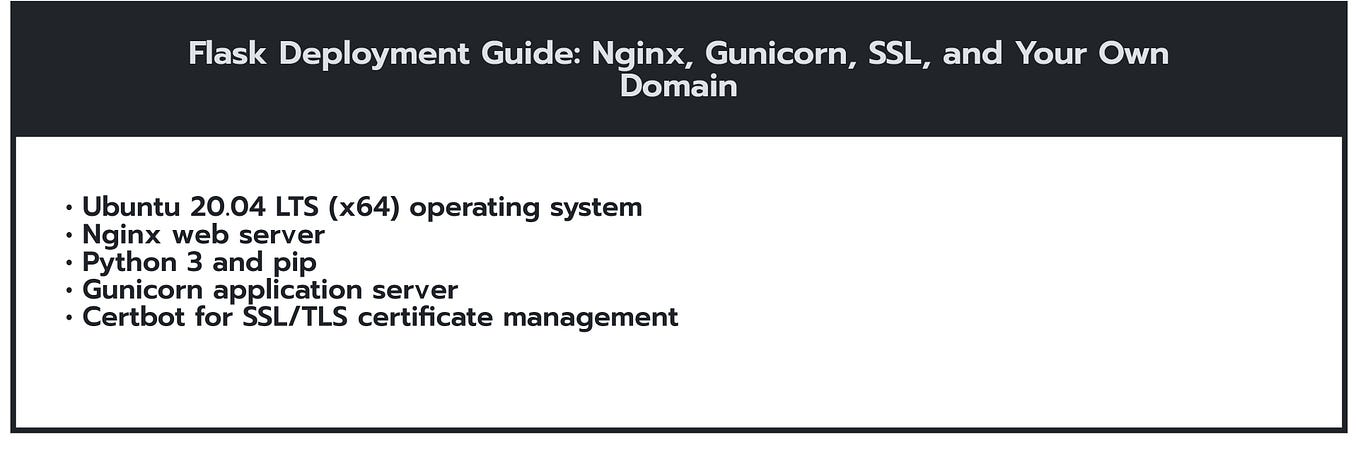 Flask Deployment Guide: Nginx, Gunicorn, SSL, and Your Own Domain

• Ubuntu 20.04 LTS (x64) operating system
• Nginx web server
• Python 3 and pip
• Gunicorn application server
• Certbot for SSL/TLS certificate management